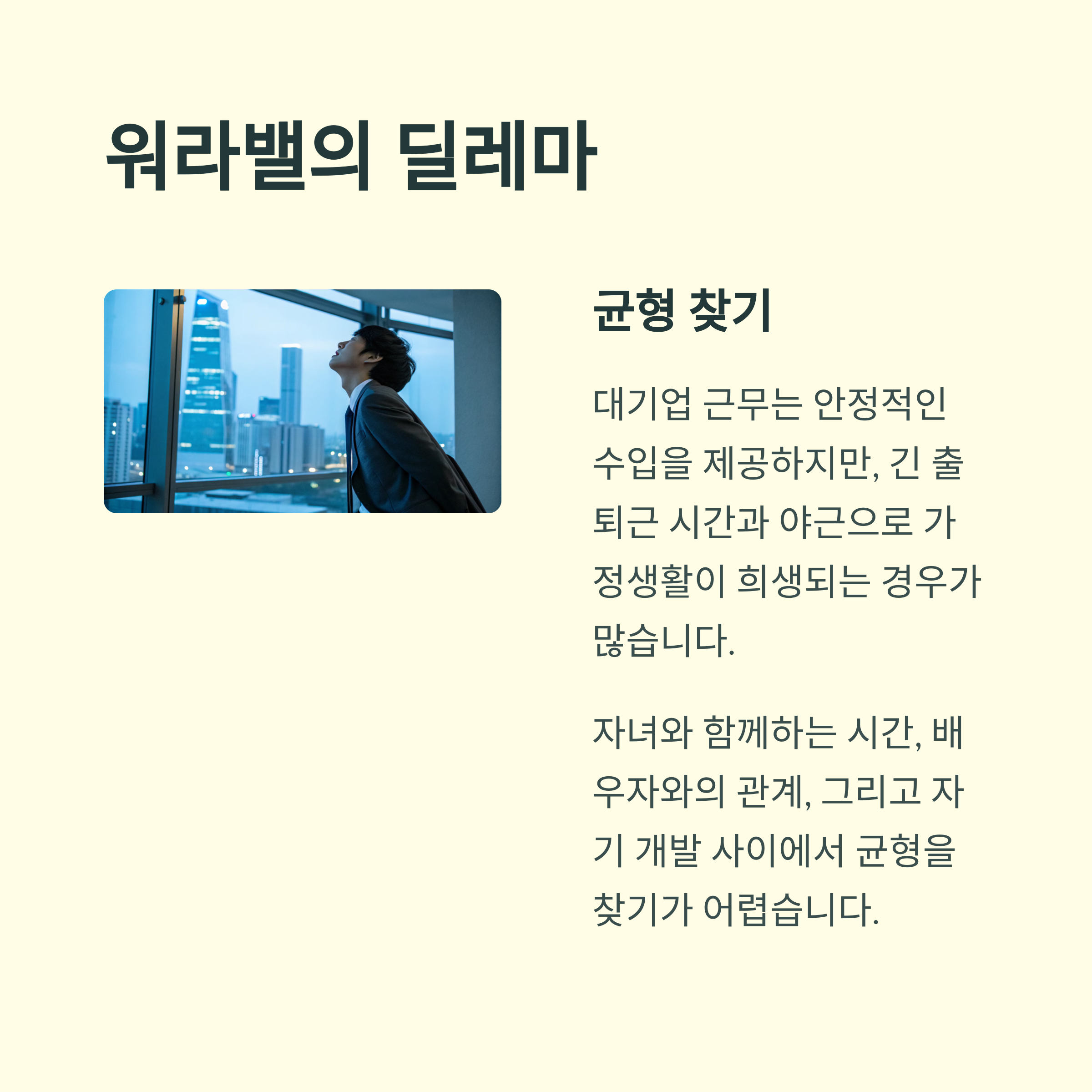 워라밸의 딜레마

균형 찾기

대기업 근무는 안정적인 수입을 제공하지만, 긴 출퇴근 시간과 야근으로 가정생활이 희생되는 경우가 많습니다.

자녀와 함께하는 시간, 배우자와의 관계, 그리고 자기 개발 사이에서 균형을 찾기가 어렵습니다.